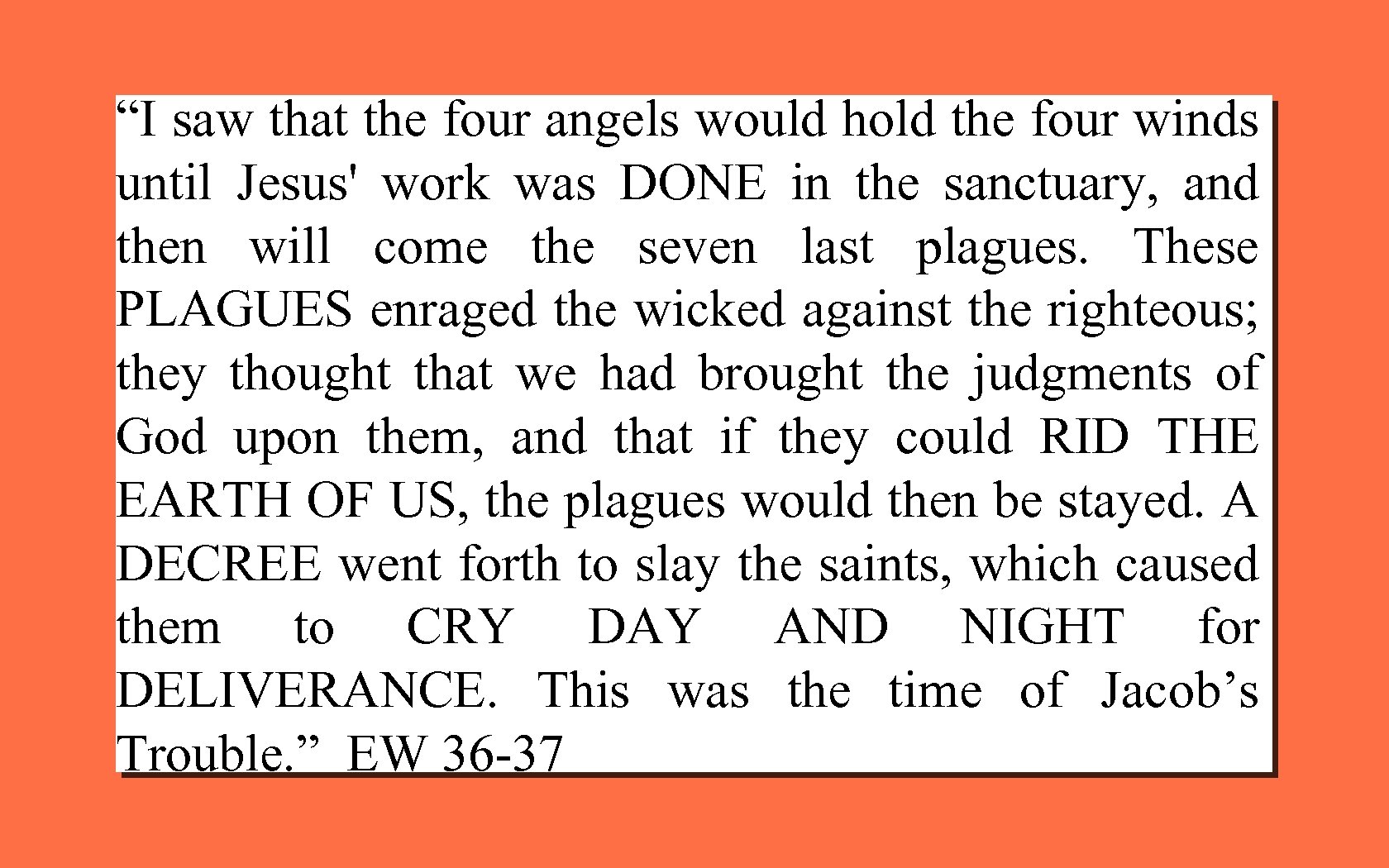 “I saw that the four angels would hold the four winds until Jesus' work was DONE in the sanctuary, and then will come the seven last plagues. These PLAGUES enraged the wicked against the righteous; they thought that we had brought the judgments of God upon them, and that if they could RID THE EARTH OF US, the plagues would then be stayed. A DECREE went forth to slay the saints, which caused them to CRY DAY AND NIGHT for DELIVERANCE. This was the time of Jacob’s Trouble.” EW 36-37